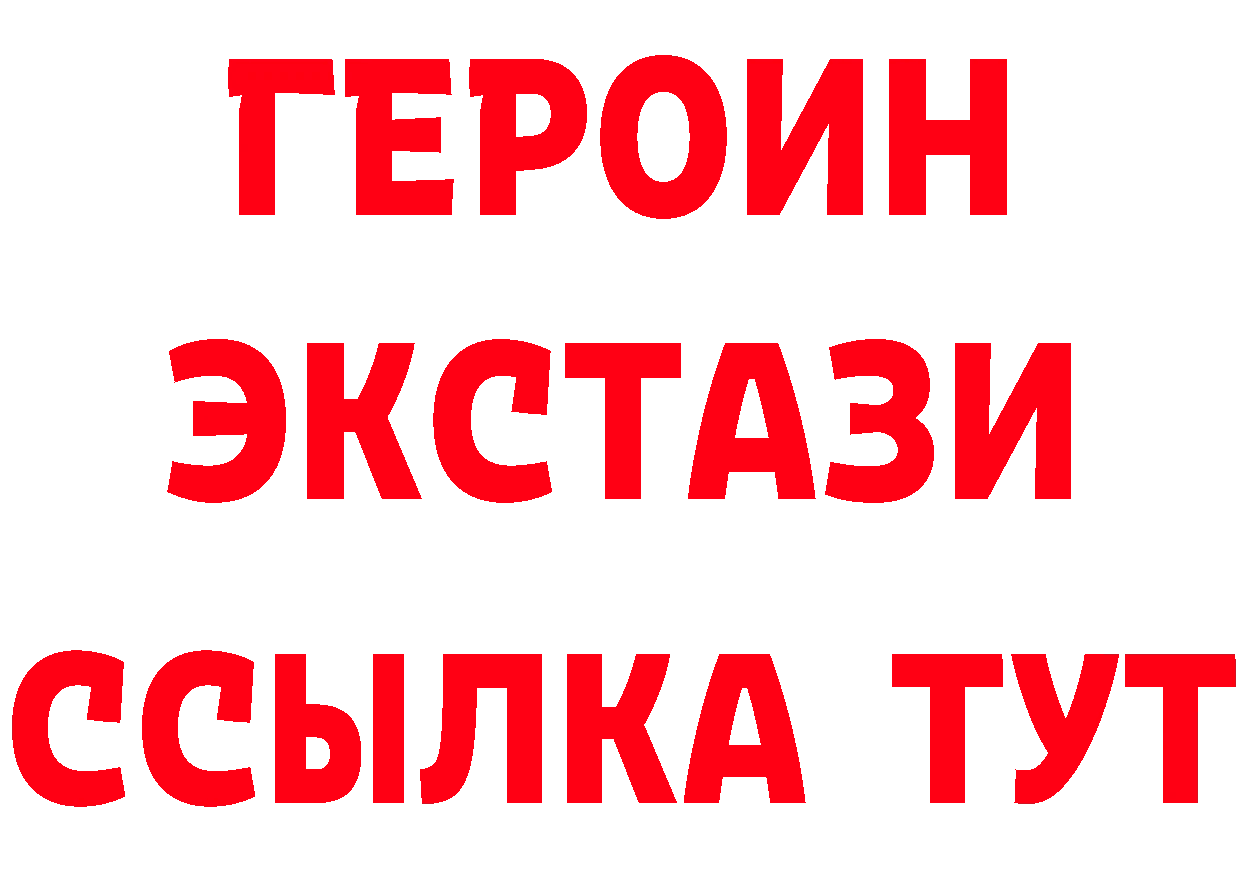 ГЕРОИН
ЭКСТАЗИ
ССЫЛКА ТУТ